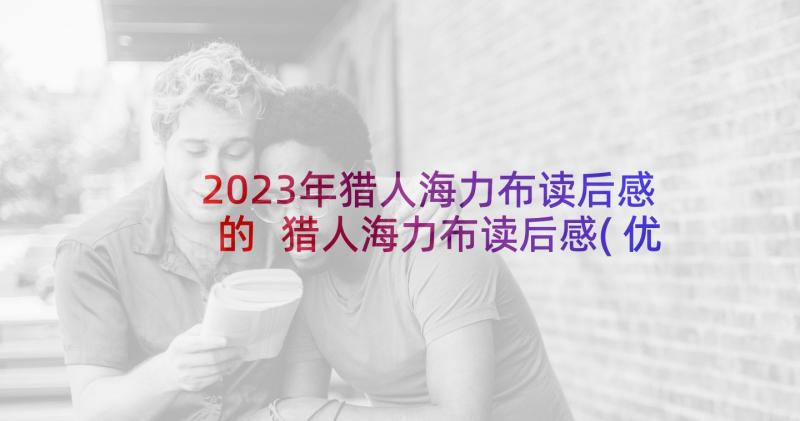 2023年猎人海力布读后感的 猎人海力布读后感(优